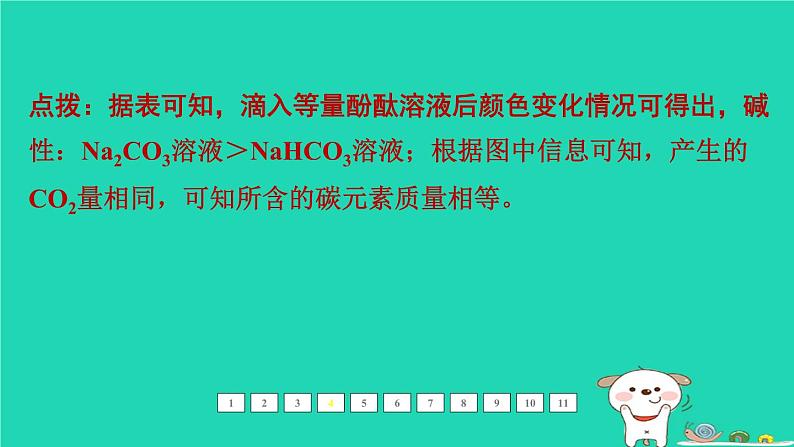 点拨：据表可知，滴入等量酚酞溶液后颜色变化情况可得出，碱性：$Na_2CO_3$溶液＞$NaHCO_3$溶液；根据图中信息可知，产生的$CO_2$量相同，可知所含的碳元素质量相等。

1 2 3 4 5 6 7 8 9 10 11